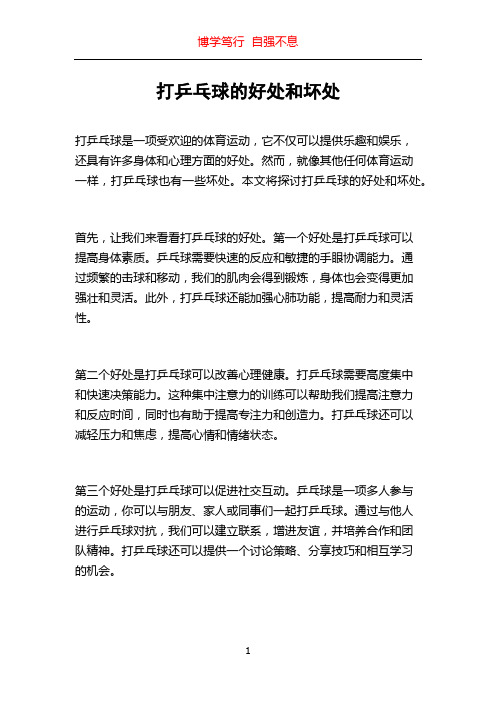 博学笃行 自强不息

打乒乓球的好处和坏处

打乒乓球是一项受欢迎的体育运动，它不仅可以提供乐趣和娱乐，还具有许多身体和心理方面的好处。然而，就像其他任何体育运动一样，打乒乓球也有一些坏处。本文将探讨打乒乓球的好处和坏处。

首先，让我们来看看打乒乓球的好处。第一个好处是打乒乓球可以提高身体素质。乒乓球需要快速的反应和敏捷的手眼协调能力。通过频繁的击球和移动，我们的肌肉会得到锻炼，身体也会变得更加强壮和灵活。此外，打乒乓球还能加强心肺功能，提高耐力和灵活性。

第二个好处是打乒乓球可以改善心理健康。打乒乓球需要高度集中和快速决策能力。这种集中注意力的训练可以帮助我们提高注意力和反应时间，同时也有助于提高专注力和创造力。打乒乓球还可以减轻压力和焦虑，提高心情和情绪状态。

第三个好处是打乒乓球可以促进社交互动。乒乓球是一项多人参与的运动，你可以与朋友、家人或同事们一起打乒乓球。通过与他人进行乒乓球对抗，我们可以建立联系，增进友谊，并培养合作和团队精神。打乒乓球还可以提供一个讨论策略、分享技巧和相互学习的机会。

1